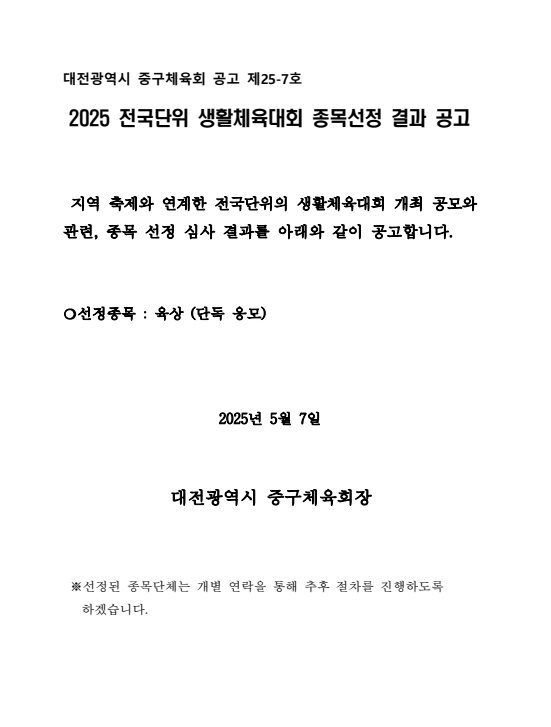 대전광역시 중구체육회 공고 제25-7호

2025 전국단위 생활체육대회 종목선정 결과 공고

지역 축제와 연계한 전국단위의 생활체육대회 개최 공모와 관련, 종목 선정 심사 결과를 아래와 같이 공고합니다.

○선정종목 : 육상 (단독 응모)

2025년 5월 7일

대전광역시 중구체육회장

※선정된 종목단체는 개별 연락을 통해 추후 절차를 진행하도록 하겠습니다.